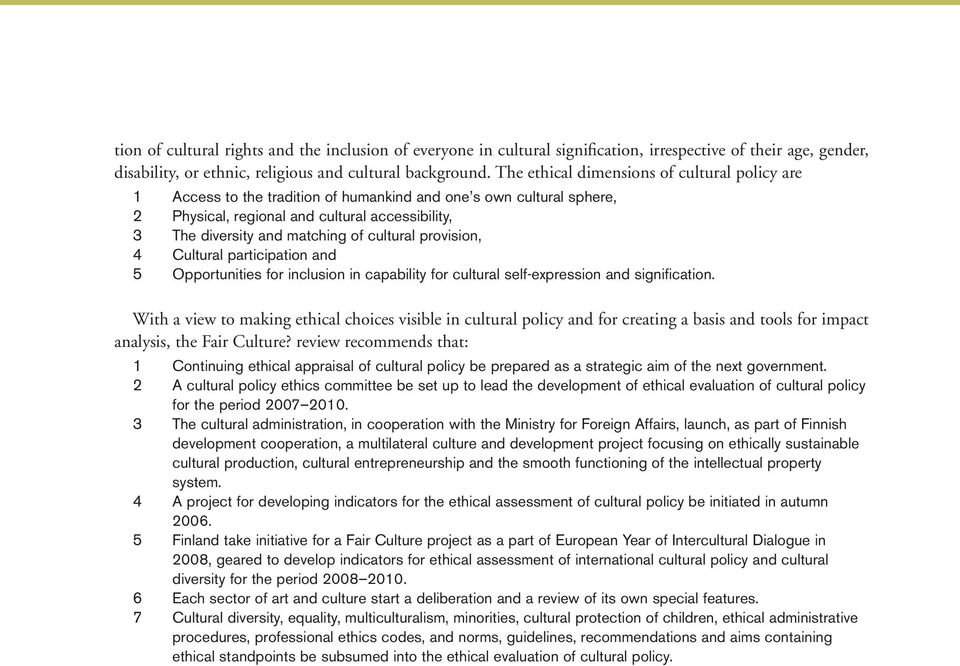 tion of cultural rights and the inclusion of everyone in cultural signification, irrespective of their age, gender, disability, or ethnic, religious and cultural background. The ethical dimensions of cultural policy are

1 Access to the tradition of humankind and one's own cultural sphere,
2 Physical, regional and cultural accessibility,
3 The diversity and matching of cultural provision,
4 Cultural participation and
5 Opportunities for inclusion in capability for cultural self-expression and signification.

With a view to making ethical choices visible in cultural policy and for creating a basis and tools for impact analysis, the Fair Culture? review recommends that:

1 Continuing ethical appraisal of cultural policy be prepared as a strategic aim of the next government.
2 A cultural policy ethics committee be set up to lead the development of ethical evaluation of cultural policy for the period 2007–2010.
3 The cultural administration, in cooperation with the Ministry for Foreign Affairs, launch, as part of Finnish development cooperation, a multilateral culture and development project focusing on ethically sustainable cultural production, cultural entrepreneurship and the smooth functioning of the intellectual property system.
4 A project for developing indicators for the ethical assessment of cultural policy be initiated in autumn 2006.
5 Finland take initiative for a Fair Culture project as a part of European Year of Intercultural Dialogue in 2008, geared to develop indicators for ethical assessment of international cultural policy and cultural diversity for the period 2008–2010.
6 Each sector of art and culture start a deliberation and a review of its own special features.
7 Cultural diversity, equality, multiculturalism, minorities, cultural protection of children, ethical administrative procedures, professional ethics codes, and norms, guidelines, recommendations and aims containing ethical standpoints be subsumed into the ethical evaluation of cultural policy.